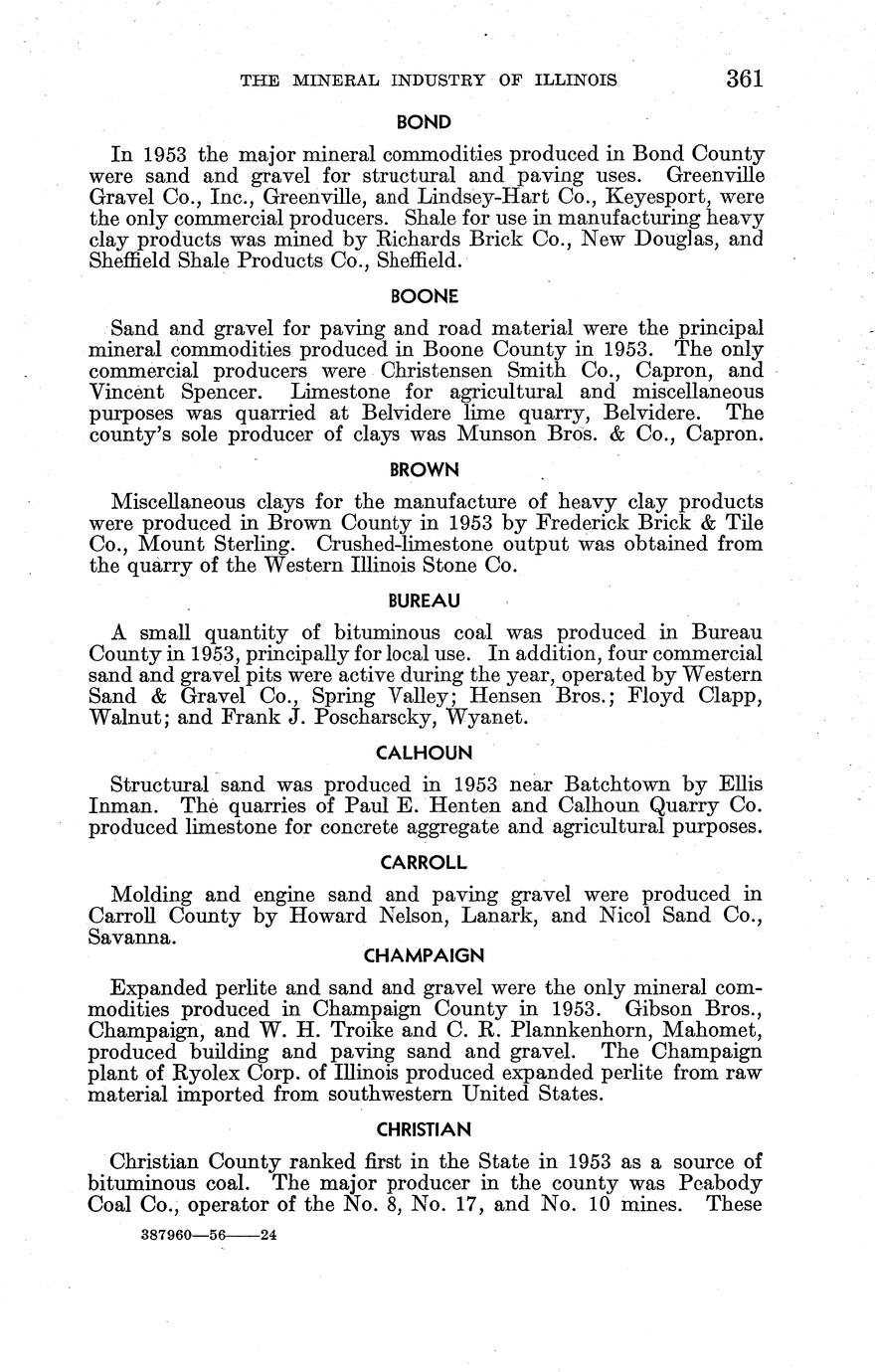 THE MINERAL INDUSTRY OF ILLINOIS 361

BOND

In 1953 the major mineral commodities produced in Bond County were sand and gravel for structural and paving uses. Greenville Gravel Co., Inc., Greenville, and Lindsey-Hart Co., Keyesport, were the only commercial producers. Shale for use in manufacturing heavy clay products was mined by Richards Brick Co., New Douglas, and Sheffield Shale Products Co., Sheffield.

BOONE

Sand and gravel for paving and road material were the principal mineral commodities produced in Boone County in 1953. The only commercial producers were Christensen Smith Co., Capron, and Vincent Spencer. Limestone for agricultural and miscellaneous purposes was quarried at Belvidere lime quarry, Belvidere. The county's sole producer of clays was Munson Bros. & Co., Capron.

BROWN

Miscellaneous clays for the manufacture of heavy clay products were produced in Brown County in 1953 by Frederick Brick & Tile Co., Mount Sterling. Crushed-limestone output was obtained from the quarry of the Western Illinois Stone Co.

BUREAU

A small quantity of bituminous coal was produced in Bureau County in 1953, principally for local use. In addition, four commercial sand and gravel pits were active during the year, operated by Western Sand & Gravel Co., Spring Valley; Hensen Bros.; Floyd Clapp, Walnut; and Frank J. Poscharscky, Wyanet.

CALHOUN

Structural sand was produced in 1953 near Batchtown by Ellis Inman. The quarries of Paul E. Henten and Calhoun Quarry Co. produced limestone for concrete aggregate and agricultural purposes.

CARROLL

Molding and engine sand and paving gravel were produced in Carroll County by Howard Nelson, Lanark, and Nicol Sand Co., Savanna.

CHAMPAIGN

Expanded perlite and sand and gravel were the only mineral commodities produced in Champaign County in 1953. Gibson Bros., Champaign, and W. H. Troike and C. R. Plannkenhorn, Mahomet, produced building and paving sand and gravel. The Champaign plant of Ryolex Corp. of Illinois produced expanded perlite from raw material imported from southwestern United States.

CHRISTIAN

Christian County ranked first in the State in 1953 as a source of bituminous coal. The major producer in the county was Peabody Coal Co., operator of the No. 8, No. 17, and No. 10 mines. These

387960—56——24